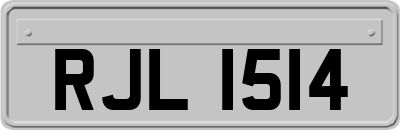 RJL 1514